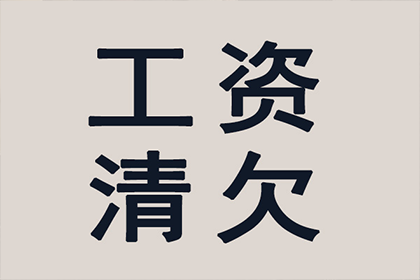 工资
清欠